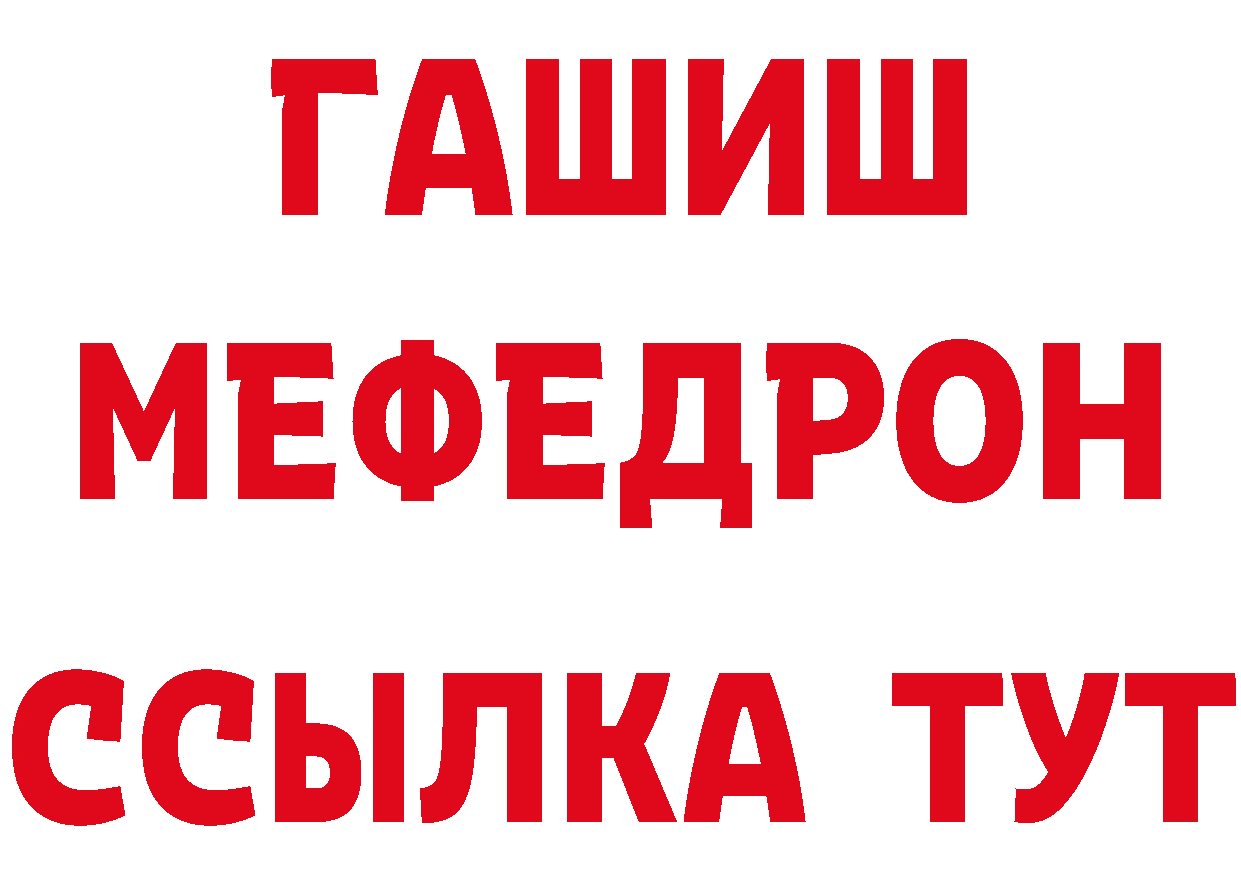 ГАШИШ
МЕФЕДРОН
ССЫЛКА ТУТ